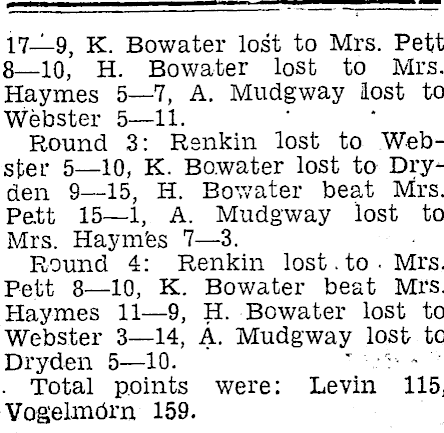 17—9, K. Bowater lost to Mrs. Pett 8—10, H. Bowater lost to Mrs. Haymes 5—7, A. Mudgway lost to Webster 5—11.

Round 3: Renkin lost to Webster 5—10, K. Bowater lost to Dryden 9—15, H. Bowater beat Mrs. Pett 15—1, A. Mudgway lost to Mrs. Haymes 7—3.

Round 4: Renkin lost to Mrs. Pett 8—10, K. Bowater beat Mrs. Haymes 11—9, H. Bowater lost to Webster 3—14, A. Mudgway lost to Dryden 5—10.

Total points were: Levin 115, Vogelmorn 159.